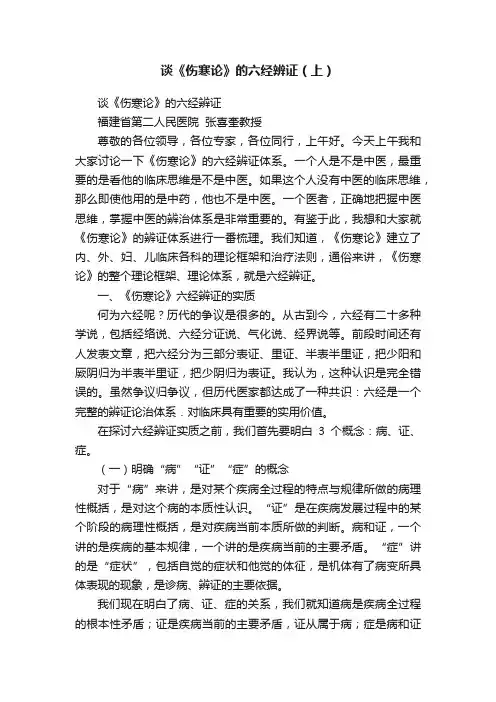 谈《伤寒论》的六经辨证（上）

谈《伤寒论》的六经辨证

福建省第二人民医院 张喜奎教授

尊敬的各位领导，各位专家，各位同行，上午好。今天上午我和大家讨论一下《伤寒论》的六经辨证体系。一个人是不是中医，最重要的是看他的临床思维是不是中医。如果这个人没有中医的临床思维，那么即使他用的是中药，他也不是中医。一个医者，正确地把握中医思维，掌握中医的辨治体系是非常重要的。有鉴于此，我想和大家就《伤寒论》的辨证体系进行一番梳理。我们知道，《伤寒论》建立了内、外、妇、儿临床各科的理论框架和治疗法则，通俗来讲，《伤寒论》的整个理论框架、理论体系，就是六经辨证。

一、《伤寒论》六经辨证的实质

何为六经呢？历代的争议是很多的。从古到今，六经有二十多种学说，包括经络说、六经分证说、气化说、经界说等。前段时间还有人发表文章，把六经分为三部分表证、里证、半表半里证，把少阳和厥阴归为半表半里证，把少阴归为表证。我认为，这种认识是完全错误的。虽然争议归争议，但历代医家都达成了一种共识：六经是一个完整的辨证论治体系．对临床具有重要的实用价值。

在探讨六经辨证实质之前，我们首先要明白 3 个概念：病、证、症。

（一）明确“病”“证”“症”的概念

对于“病”来讲，是对某个疾病全过程的特点与规律所做的病理性概括，是对这个病的本质性认识。“证”是在疾病发展过程中的某个阶段的病理性概括，是对疾病当前本质所做的判断。病和证，一个讲的是疾病的基本规律，一个讲的是疾病当前的主要矛盾。“症”讲的是“症状”，包括自觉的症状和他觉的体征，是机体有了病变所具体表现的现象，是诊病、辨证的主要依据。

我们现在明白了病、证、症的关系，我们就知道病是疾病全过程的根本性矛盾；证是疾病当前的主要矛盾，证从属于病；症是病和证